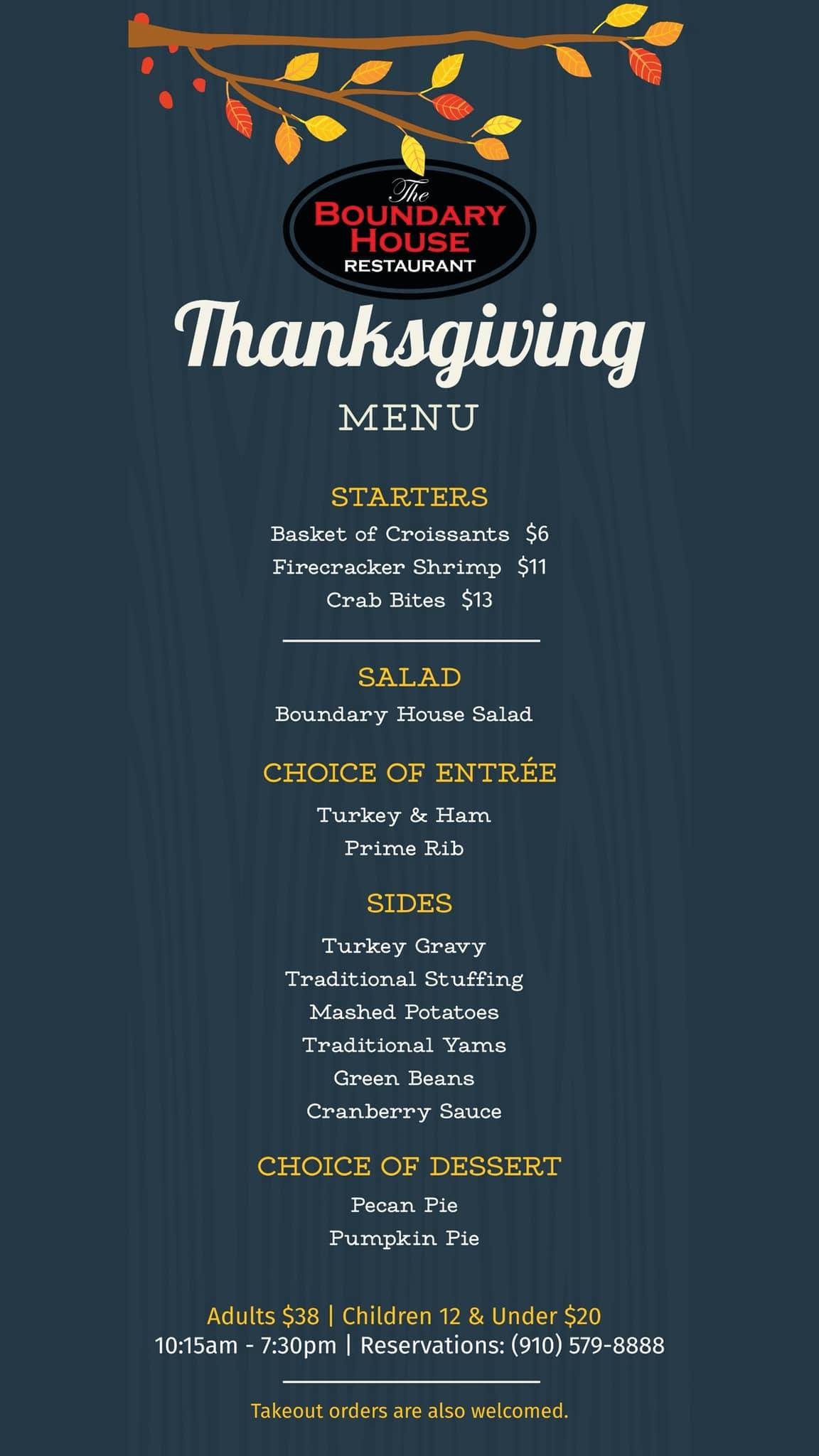 The
BOUNDARY
HOUSE
RESTAURANT

Thanksgiving

MENU

STARTERS
Basket of Croissants $6
Firecracker Shrimp $11
Crab Bites $13

SALAD
Boundary House Salad

CHOICE OF ENTRÉE
Turkey & Ham
Prime Rib

SIDES
Turkey Gravy
Traditional Stuffing
Mashed Potatoes
Traditional Yams
Green Beans
Cranberry Sauce

CHOICE OF DESSERT
Pecan Pie
Pumpkin Pie

Adults $38 | Children 12 & Under $20
10:15am - 7:30pm | Reservations: (910) 579-8888

Takeout orders are also welcomed.